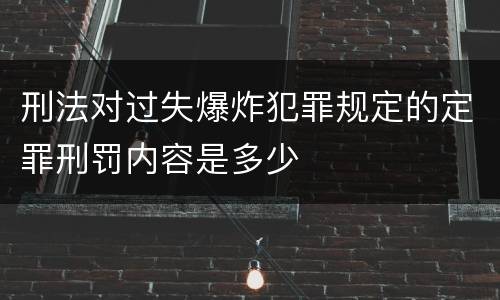 刑法对过失爆炸犯罪规定的定罪刑罚内容是多少